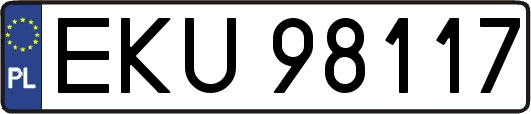 PL
EKU 98117